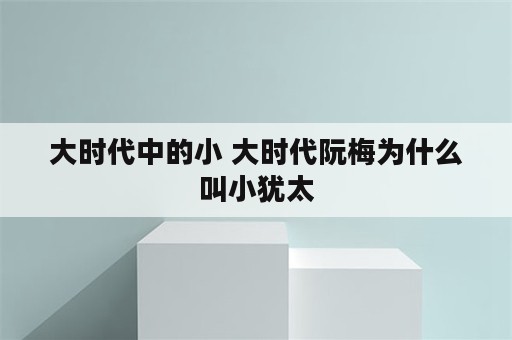 大时代中的小 大时代阮梅为什么叫小犹太